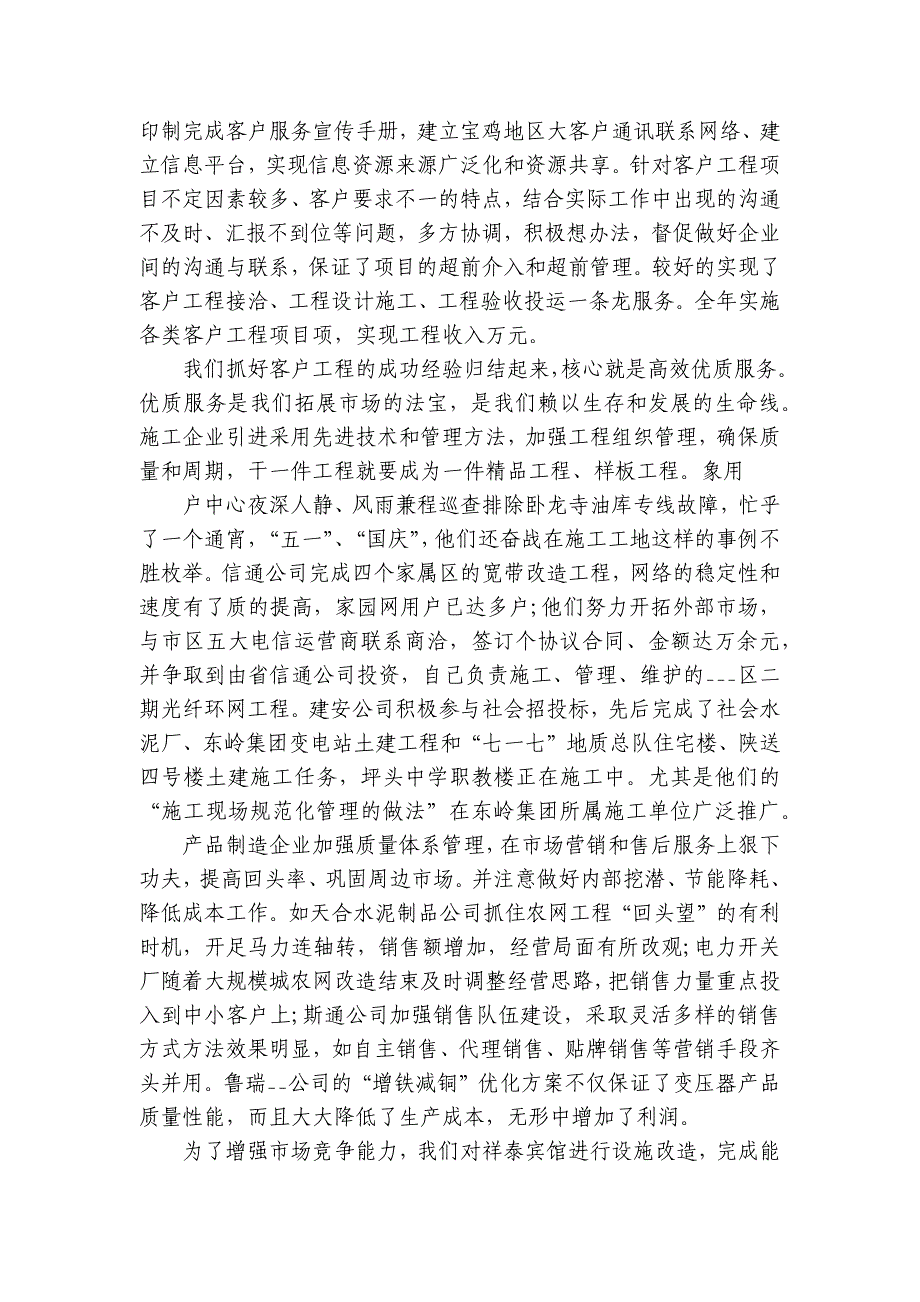 印制完成客户服务宣传手册，建立宝鸡地区大客户通讯联系网络、建立信息平台，实现信息资源来源广泛化和资源共享。针对客户工程项目不定因素较多、客户要求不一的特点，结合实际工作中出现的沟通不及时、汇报不到位等问题，多方协调，积极想办法，督促做好企业间的沟通与联系，保证了项目的超前介入和超前管理。较好的实现了客户工程接洽、工程设计施工、工程验收投运一条龙服务。全年实施各类客户工程项目项，实现工程收入万元。

我们抓好客户工程的成功经验归结起来，核心就是高效优质服务。优质服务是我们拓展市场的法宝，是我们赖以生存和发展的生命线。施工企业引进采用先进技术和管理方法，加强工程组织管理，确保质量和周期，干一件工程就要成为一件精品工程、样板工程。象用

户中心夜深人静、风雨兼程巡查排除卧龙寺油库专线故障，忙乎了一个通宵，“五一”、“国庆”，他们还奋战在施工工地这样的事例不胜枚举。信通公司完成四个家属区的宽带改造工程，网络的稳定性和速度有了质的提高，家园网用户已达多户；他们努力开拓外部市场，与市区五大电信运营商联系商洽，签订个协议合同、金额达万余元，并争取到由省信通公司投资，自己负责施工、管理、维护的---区二期光纤环网工程。建安公司积极参与社会招投标，先后完成了社会水泥厂、东岭集团变电站土建工程和“七一七”地质总队住宅楼、陕送四号楼土建施工任务，坪头中学职教楼正在施工中。尤其是他们的“施工现场规范化管理的做法”在东岭集团所属施工单位广泛推广。

产品制造企业加强质量体系管理，在市场营销和售后服务上狠下功夫，提高回头率、巩固周边市场。并注意做好内部挖潜、节能降耗、降低成本工作。如天合水泥制品公司抓住农网工程“回头望”的有利时机，开足马力连轴转，销售额增加，经营局面有所改观；电力开关厂随着大规模城农网改造结束及时调整经营思路，把销售力量重点投入到中小客户上；斯通公司加强销售队伍建设，采取灵活多样的销售方式方法效果明显，如自主销售、代理销售、贴牌销售等营销手段齐头并用。鲁瑞--公司的“增铁减铜”优化方案不仅保证了变压器产品质量性能，而且大大降低了生产成本，无形中增加了利润。

为了增强市场竞争能力，我们对祥泰宾馆进行设施改造，完成能